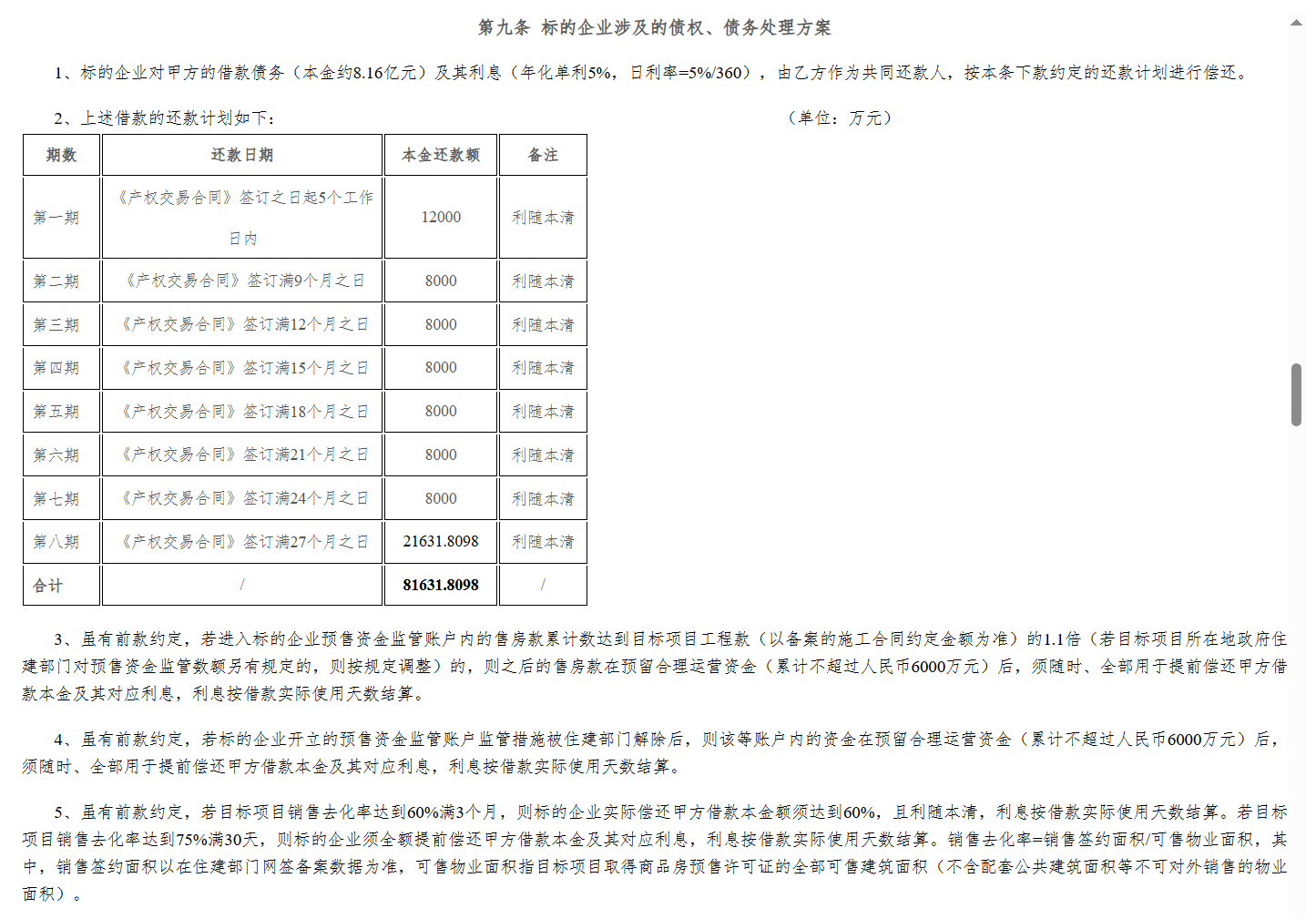 第九条 标的企业涉及的债权、债务处理方案

1、标的企业对甲方的借款债务（本金约8.16亿元）及其利息（年化单利5%，日利率=5%/360），由乙方作为共同还款人，按本条下款约定的还款计划进行偿还。

2、上述借款的还款计划如下： （单位：万元）

| 期数 | 还款日期 | 本金还款额 | 备注 |
|---|---|---|---|
| 第一期 | 《产权交易合同》签订之日起5个工作日内 | 12000 | 利随本清 |
| 第二期 | 《产权交易合同》签订满9个月之日 | 8000 | 利随本清 |
| 第三期 | 《产权交易合同》签订满12个月之日 | 8000 | 利随本清 |
| 第四期 | 《产权交易合同》签订满15个月之日 | 8000 | 利随本清 |
| 第五期 | 《产权交易合同》签订满18个月之日 | 8000 | 利随本清 |
| 第六期 | 《产权交易合同》签订满21个月之日 | 8000 | 利随本清 |
| 第七期 | 《产权交易合同》签订满24个月之日 | 8000 | 利随本清 |
| 第八期 | 《产权交易合同》签订满27个月之日 | 21631.8098 | 利随本清 |
| 合计 | / | 81631.8098 | / |

3、虽有前款约定，若进入标的企业预售资金监管账户内的售房款累计数达到目标项目工程款（以备案的施工合同约定金额为准）的1.1倍（若目标项目所在地政府住建部门对预售资金监管数额另有规定的，则按规定调整）的，则之后的售房款在预留合理运营资金（累计不超过人民币6000万元）后，须随时、全部用于提前偿还甲方借款本金及其对应利息，利息按借款实际使用天数结算。

4、虽有前款约定，若标的企业开立的预售资金监管账户监管措施被住建部门解除后，则该等账户内的资金在预留合理运营资金（累计不超过人民币6000万元）后，须随时、全部用于提前偿还甲方借款本金及其对应利息，利息按借款实际使用天数结算。

5、虽有前款约定，若目标项目销售去化率达到60%满3个月，则标的企业实际偿还甲方借款本金额须达到60%，且利随本清，利息按借款实际使用天数结算。若目标项目销售去化率达到75%满30天，则标的企业须全额提前偿还甲方借款本金及其对应利息，利息按借款实际使用天数结算。销售去化率=销售签约面积/可售物业面积，其中，销售签约面积以在住建部门网签备案数据为准，可售物业面积指目标项目取得商品房预售许可证的全部可售建筑面积（不含配套公共建筑面积等不可对外销售的物业面积）。